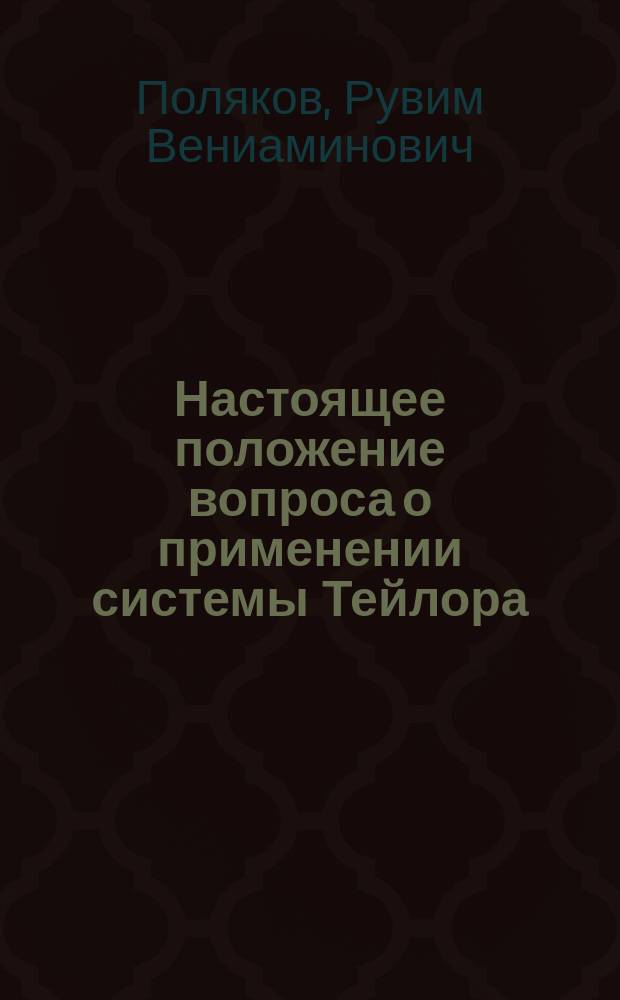 Поляков, Рувим Вениаминович

Настоящее положение вопроса о применении системы Тейлора